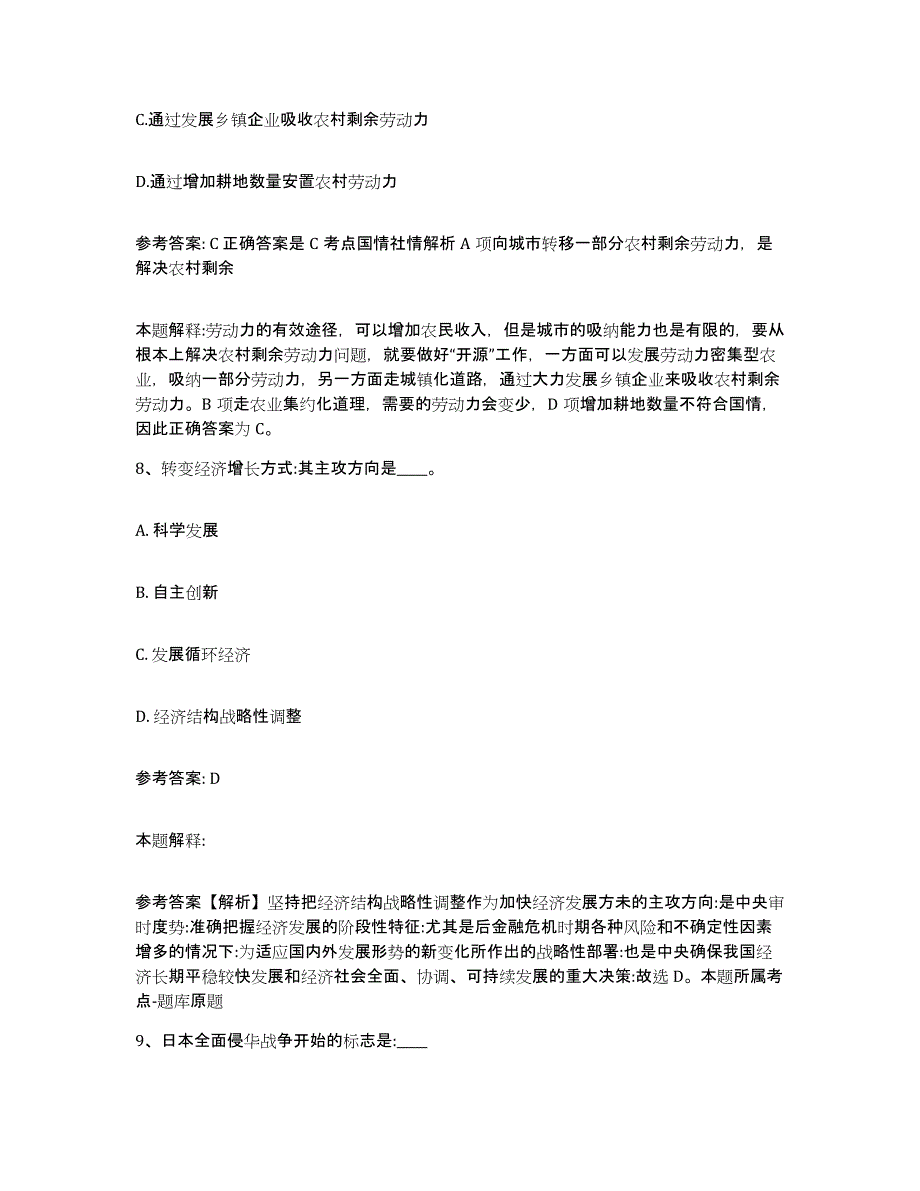 C.通过发展乡镇企业吸收农村剩余劳动力

D.通过增加耕地数量安置农村劳动力

参考答案: C 正确答案是 C 考点国情社情解析 A 项向城市转移一部分农村剩余劳动力，是解决农村剩余

本题解释:劳动力的有效途径，可以增加农民收入，但是城市的吸纳能力也是有限的，要从根本上解决农村剩余劳动力问题，就要做好“开源”工作，一方面可以发展劳动力密集型农业，吸纳一部分劳动力，另一方面走城镇化道路，通过大力发展乡镇企业来吸收农村剩余劳动力。B 项走农业集约化道理，需要的劳动力会变少，D 项增加耕地数量不符合国情，因此正确答案为 C。

8、转变经济增长方式:其主攻方向是____。

A. 科学发展

B. 自主创新

C. 发展循环经济

D. 经济结构战略性调整

参考答案: D

本题解释:

参考答案【解析】坚持把经济结构战略性调整作为加快经济发展方未的主攻方向:是中央审时度势:准确把握经济发展的阶段性特征:尤其是后金融危机时期各种风险和不确定性因素增多的情况下:为适应国内外发展形势的新变化所作出的战略性部署:也是中央确保我国经济长期平稳较快发展和经济社会全面、协调、可持续发展的重大决策:故选 D。本题所属考点-题库原题

9、日本全面侵华战争开始的标志是:____